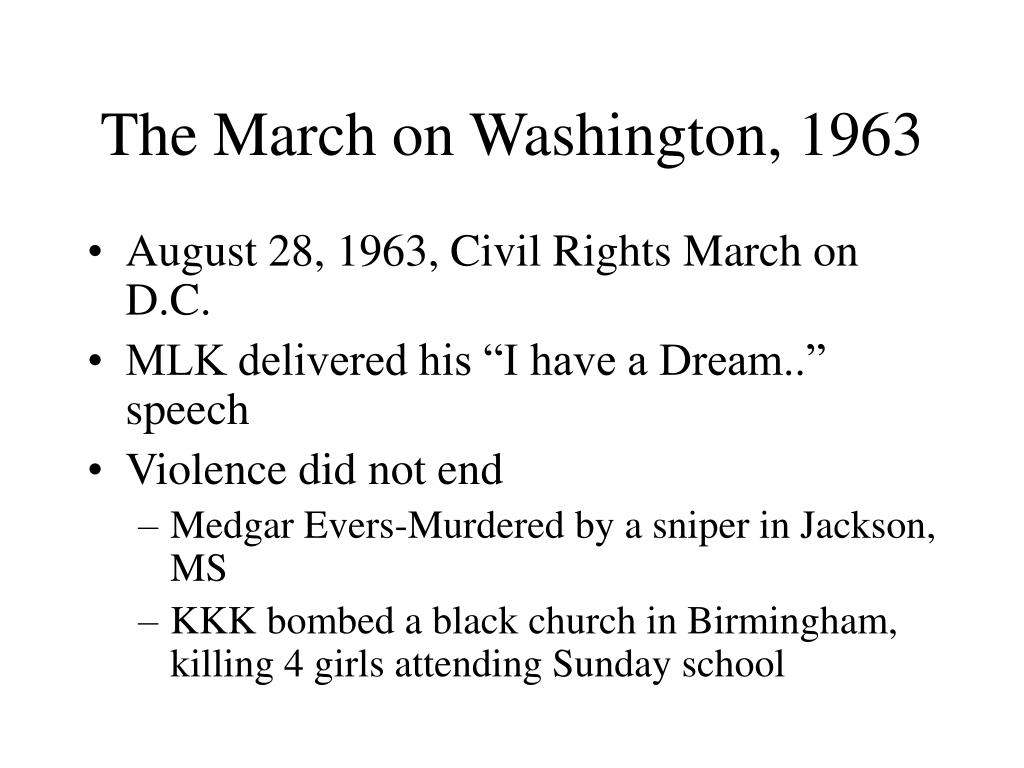 The March on Washington, 1963

• August 28, 1963, Civil Rights March on D.C.
• MLK delivered his “I have a Dream..” speech
• Violence did not end
– Medgar Evers-Murdered by a sniper in Jackson, MS
– KKK bombed a black church in Birmingham, killing 4 girls attending Sunday school